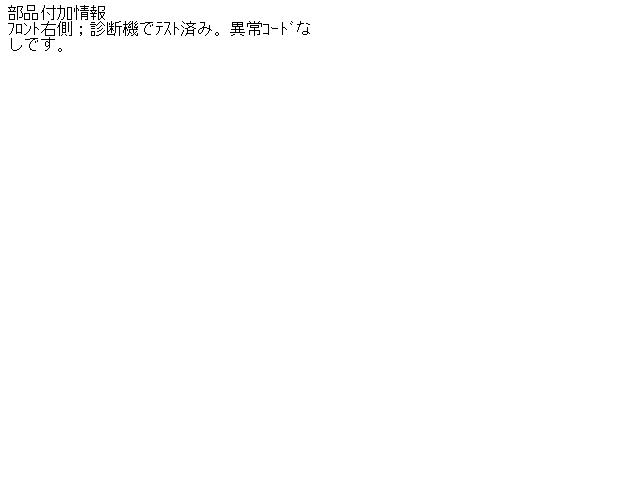 部品付加情報
ﾌﾛﾝﾄ右側；診断機でﾃｽﾄ済み。異常ｺｰﾄﾞなしです。